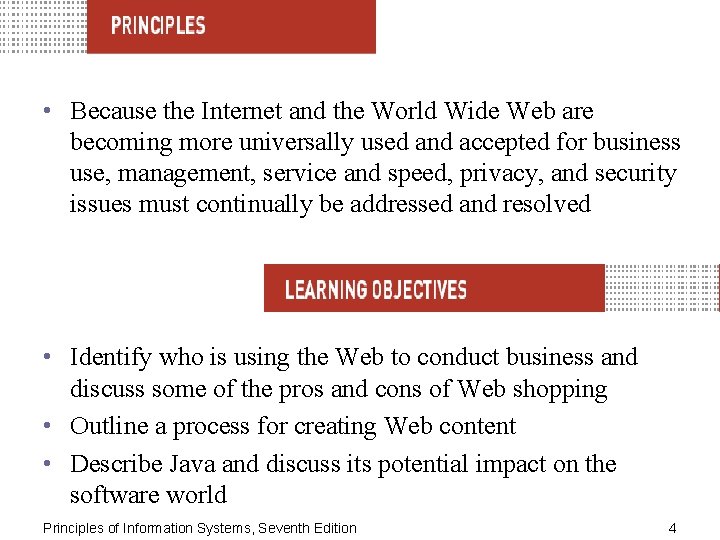 PRINCIPLES

• Because the Internet and the World Wide Web are becoming more universally used and accepted for business use, management, service and speed, privacy, and security issues must continually be addressed and resolved

LEARNING OBJECTIVES

• Identify who is using the Web to conduct business and discuss some of the pros and cons of Web shopping
• Outline a process for creating Web content
• Describe Java and discuss its potential impact on the software world

Principles of Information Systems, Seventh Edition 4